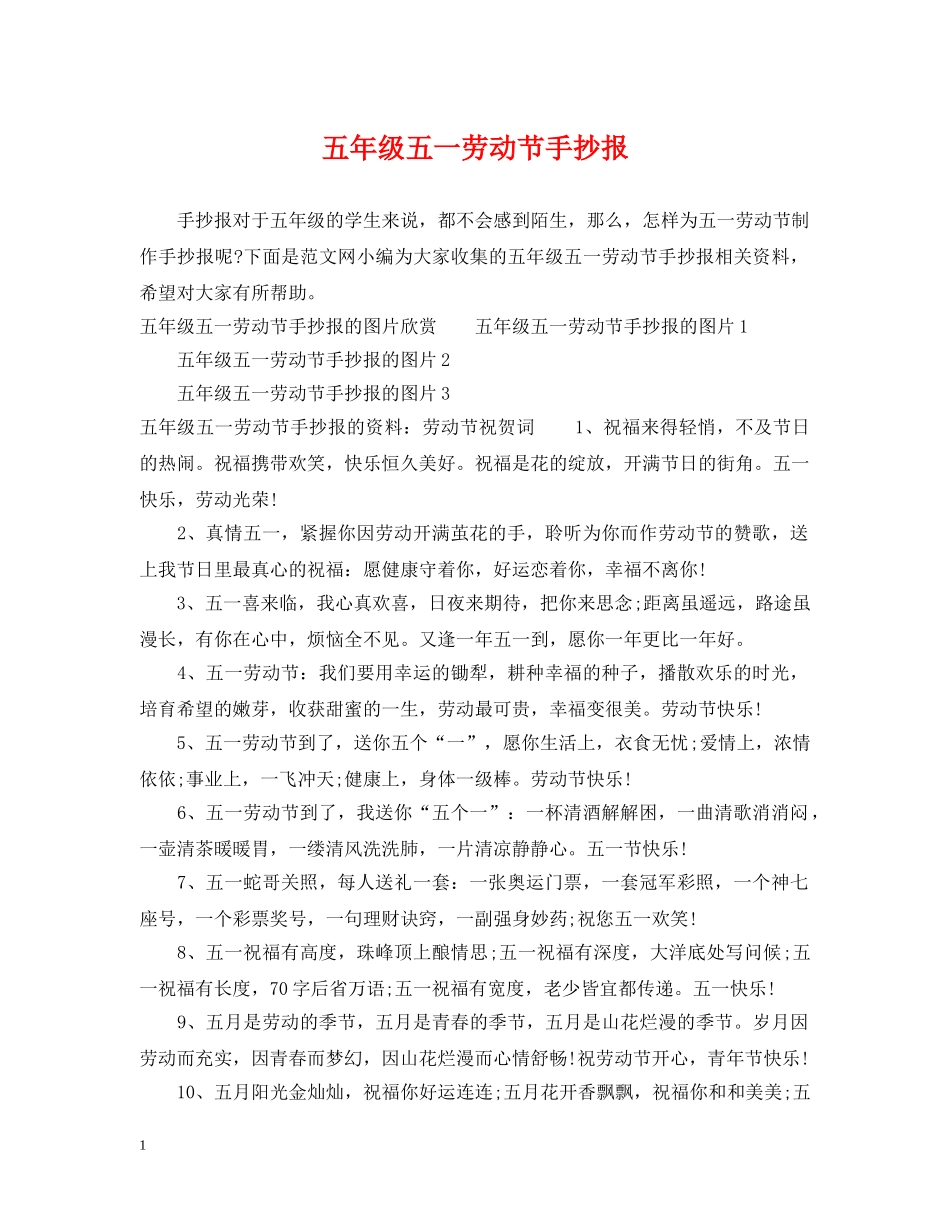 五年级五一劳动节手抄报

手抄报对于五年级的学生来说，都不会感到陌生，那么，怎样为五一劳动节制作手抄报呢?下面是范文网小编为大家收集的五年级五一劳动节手抄报相关资料，希望对大家有所帮助。

五年级五一劳动节手抄报的图片欣赏　　五年级五一劳动节手抄报的图片1

五年级五一劳动节手抄报的图片2

五年级五一劳动节手抄报的图片3

五年级五一劳动节手抄报的资料：劳动节祝贺词　　1、祝福来得轻悄，不及节日的热闹。祝福携带欢笑，快乐恒久美好。祝福是花的绽放，开满节日的街角。五一快乐，劳动光荣!

2、真情五一，紧握你因劳动开满茧花的手，聆听为你而作劳动节的赞歌，送上我节日里最真心的祝福：愿健康守着你，好运恋着你，幸福不离你!

3、五一喜来临，我心真欢喜，日夜来期待，把你来思念;距离虽遥远，路途虽漫长，有你在心中，烦恼全不见。又逢一年五一到，愿你一年更比一年好。

4、五一劳动节：我们要用幸运的锄犁，耕种幸福的种子，播散欢乐的时光，培育希望的嫩芽，收获甜蜜的一生，劳动最可贵，幸福变很美。劳动节快乐!

5、五一劳动节到了，送你五个“一”，愿你生活上，衣食无忧;爱情上，浓情依依;事业上，一飞冲天;健康上，身体一级棒。劳动节快乐!

6、五一劳动节到了，我送你“五个一”：一杯清酒解解困，一曲清歌消消闷，一壶清茶暖暖胃，一缕清风洗洗肺，一片清凉静静心。五一节快乐!

7、五一蛇哥关照，每人送礼一套：一张奥运门票，一套冠军彩照，一个神七座号，一个彩票奖号，一句理财诀窍，一副强身妙药;祝您五一欢笑!

8、五一祝福有高度，珠峰顶上酿情思;五一祝福有深度，大洋底处写问候;五一祝福有长度，70字后省万语;五一祝福有宽度，老少皆宜都传递。五一快乐!

9、五月是劳动的季节，五月是青春的季节，五月是山花烂漫的季节。岁月因劳动而充实，因青春而梦幻，因山花烂漫而心情舒畅!祝劳动节开心，青年节快乐!

10、五月阳光金灿灿，祝福你好运连连;五月花开香飘飘，祝福你和和美美;五

1